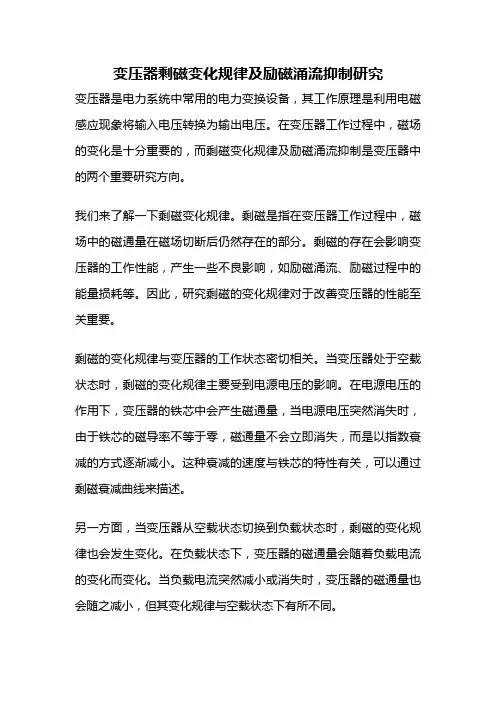 变压器剩磁变化规律及励磁涌流抑制研究

变压器是电力系统中常用的电力变换设备，其工作原理是利用电磁感应现象将输入电压转换为输出电压。在变压器工作过程中，磁场的变化是十分重要的，而剩磁变化规律及励磁涌流抑制是变压器中的两个重要研究方向。

我们来了解一下剩磁变化规律。剩磁是指在变压器工作过程中，磁场中的磁通量在磁场切断后仍然存在的部分。剩磁的存在会影响变压器的工作性能，产生一些不良影响，如励磁涌流、励磁过程中的能量损耗等。因此，研究剩磁的变化规律对于改善变压器的性能至关重要。

剩磁的变化规律与变压器的工作状态密切相关。当变压器处于空载状态时，剩磁的变化规律主要受到电源电压的影响。在电源电压的作用下，变压器的铁芯中会产生磁通量，当电源电压突然消失时，由于铁芯的磁导率不等于零，磁通量不会立即消失，而是以指数衰减的方式逐渐减小。这种衰减的速度与铁芯的特性有关，可以通过剩磁衰减曲线来描述。

另一方面，当变压器从空载状态切换到负载状态时，剩磁的变化规律也会发生变化。在负载状态下，变压器的磁通量会随着负载电流的变化而变化。当负载电流突然减小或消失时，变压器的磁通量也会随之减小，但其变化规律与空载状态下有所不同。